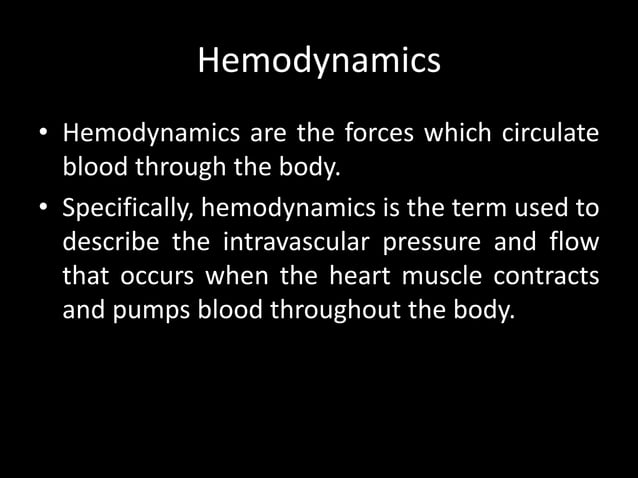 Hemodynamics

• Hemodynamics are the forces which circulate blood through the body.

• Specifically, hemodynamics is the term used to describe the intravascular pressure and flow that occurs when the heart muscle contracts and pumps blood throughout the body.